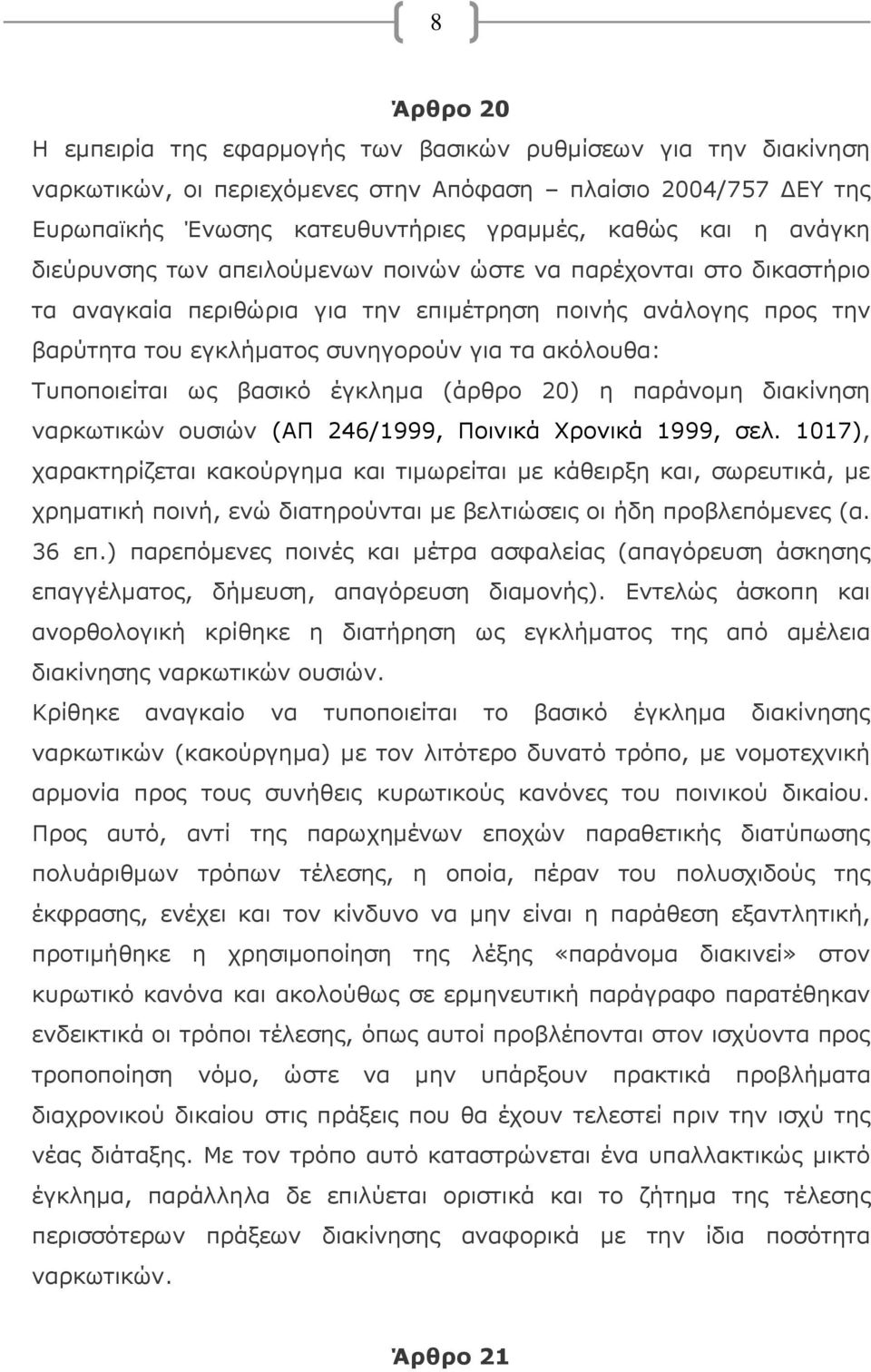 8

Άρθρο 20

Η εμπειρία της εφαρμογής των βασικών ρυθμίσεων για την διακίνηση ναρκωτικών, οι περιεχόμενες στην Απόφαση – πλαίσιο 2004/757 ΔΕΥ της Ευρωπαϊκής Ένωσης κατευθυντήριες γραμμές, καθώς και η ανάγκη διεύρυνσης των απειλούμενων ποινών ώστε να παρέχονται στο δικαστήριο τα αναγκαία περιθώρια για την επιμέτρηση ποινής ανάλογης προς την βαρύτητα του εγκλήματος συνηγορούν για τα ακόλουθα: Τυποποιείται ως βασικό έγκλημα (άρθρο 20) η παράνομη διακίνηση ναρκωτικών ουσιών (ΑΠ 246/1999, Ποινικά Χρονικά 1999, σελ. 1017), χαρακτηρίζεται κακούργημα και τιμωρείται με κάθειρξη και, σωρευτικά, με χρηματική ποινή, ενώ διατηρούνται με βελτιώσεις οι ήδη προβλεπόμενες (α. 36 επ.) παρεπόμενες ποινές και μέτρα ασφαλείας (απαγόρευση άσκησης επαγγέλματος, δήμευση, απαγόρευση διαμονής). Εντελώς άσκοπη και ανορθολογική κρίθηκε η διατήρηση ως εγκλήματος της από αμέλεια διακίνησης ναρκωτικών ουσιών.

Κρίθηκε αναγκαίο να τυποποιείται το βασικό έγκλημα διακίνησης ναρκωτικών (κακούργημα) με τον λιτότερο δυνατό τρόπο, με νομοτεχνική αρμονία προς τους συνήθεις κυρωτικούς κανόνες του ποινικού δικαίου. Προς αυτό, αντί της παρωχημένων εποχών παραθετικής διατύπωσης πολυάριθμων τρόπων τέλεσης, η οποία, πέραν του πολυσχιδούς της έκφρασης, ενέχει και τον κίνδυνο να μην είναι η παράθεση εξαντλητική, προτιμήθηκε η χρησιμοποίηση της λέξης «παράνομα διακινεί» στον κυρωτικό κανόνα και ακολούθως σε ερμηνευτική παράγραφο παρατέθηκαν ενδεικτικά οι τρόποι τέλεσης, όπως αυτοί προβλέπονται στον ισχύοντα προς τροποποίηση νόμο, ώστε να μην υπάρξουν πρακτικά προβλήματα διαχρονικού δικαίου στις πράξεις που θα έχουν τελεστεί πριν την ισχύ της νέας διάταξης. Με τον τρόπο αυτό καταστρώνεται ένα υπαλλακτικώς μικτό έγκλημα, παράλληλα δε επιλύεται και το ζήτημα της τέλεσης περισσότερων πράξεων διακίνησης αναφορικά με την ίδια ποσότητα ναρκωτικών.

Άρθρο 21